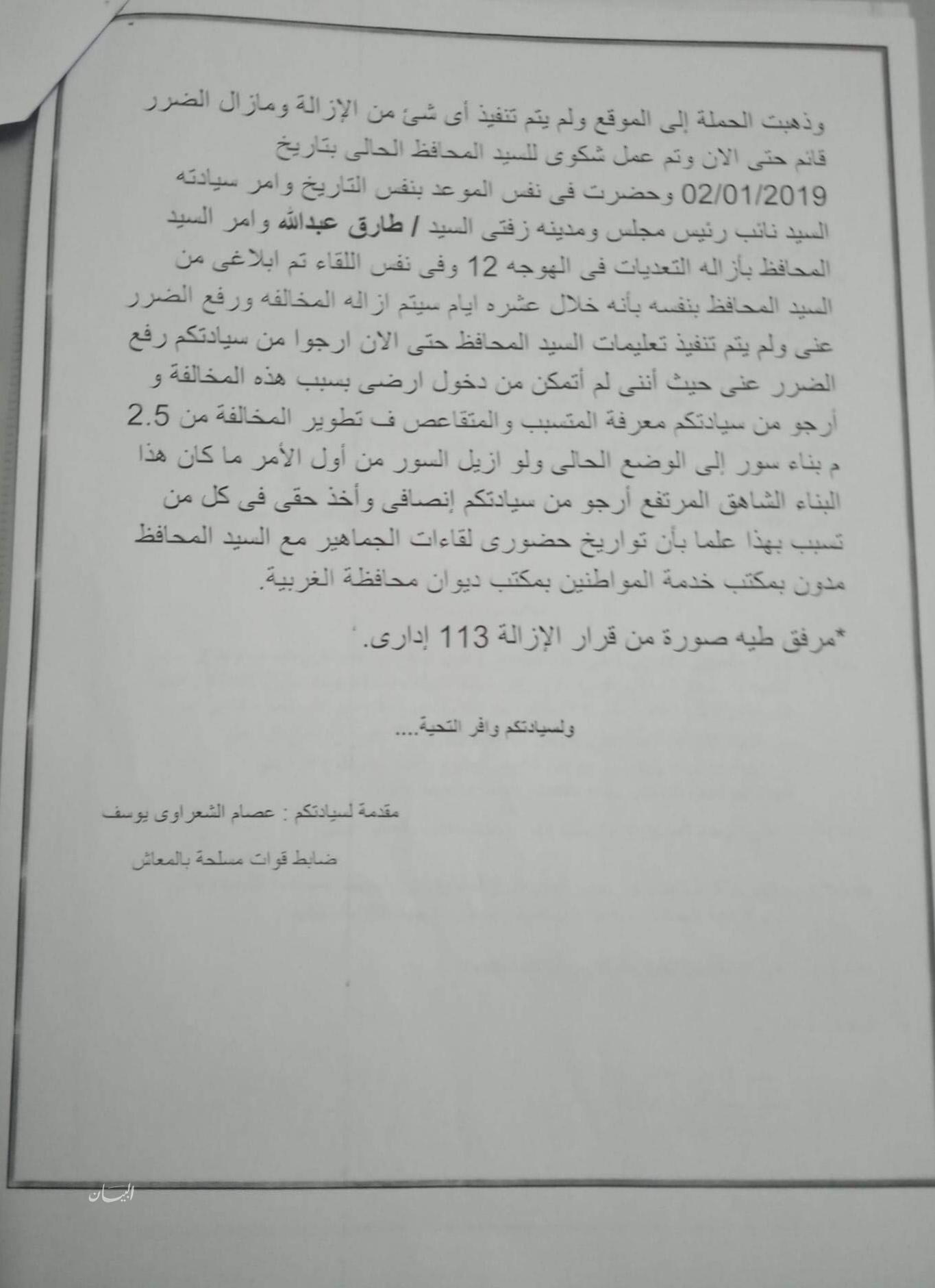 وذهبت الحملة إلى الموقع ولم يتم تنفيذ أى شئ من الإزالة ومازال الضرر قائم حتى الان وتم عمل شكوى للسيد المحافظ الحالى بتاريخ 02/01/2019 وحضرت فى نفس الموعد بنفس التاريخ وامر سيادته السيد نائب رئيس مجلس ومدينه زفتى السيد / طارق عبدالله وامر السيد المحافظ بأزاله التعديات فى الهوجه 12 وفى نفس اللقاء تم ابلاغى من السيد المحافظ بنفسه بأنه خلال عشره ايام سيتم ازاله المخالفه ورفع الضرر عنى ولم يتم تنفيذ تعليمات السيد المحافظ حتى الان ارجوا من سيادتكم رفع الضرر عنى حيث أننى لم أتمكن من دخول ارضى بسبب هذه المخالفة و أرجو من سيادتكم معرفة المتسبب والمتقاعص ف تطوير المخالفة من 2.5 م بناء سور إلى الوضع الحالى ولو ازيل السور من أول الأمر ما كان هذا البناء الشاهق المرتفع أرجو من سيادتكم إنصافى وأخذ حقى فى كل من تسبب بهذا علما بأن تواريخ حضورى لقاءات الجماهير مع السيد المحافظ مدون بمكتب خدمة المواطنين بمكتب ديوان محافظة الغربية.

*مرفق طيه صورة من قرار الإزالة 113 إدارى.

ولسيادتكم وافر التحية....

مقدمة لسيادتكم : عصام الشعراوى يوسف

ضابط قوات مسلحة بالمعاش

البيان